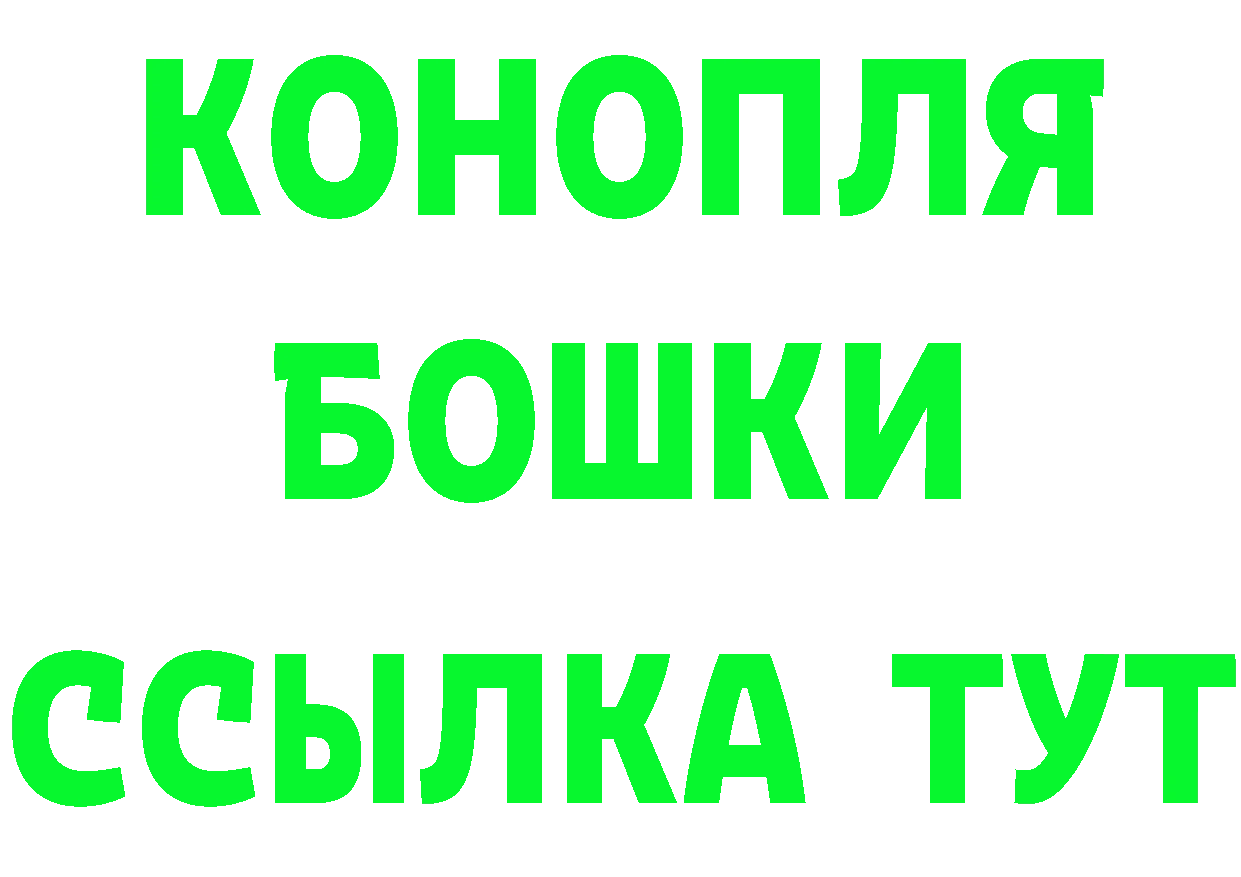 КОНОПЛЯ
БОШКИ
ССЫЛКА ТУТ